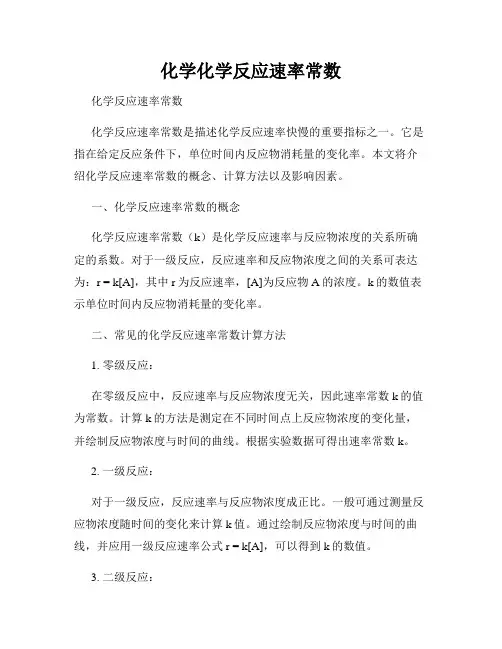 化学化学反应速率常数

化学反应速率常数

化学反应速率常数是描述化学反应速率快慢的重要指标之一。它是指在给定反应条件下，单位时间内反应物消耗量的变化率。本文将介绍化学反应速率常数的概念、计算方法以及影响因素。

一、化学反应速率常数的概念

化学反应速率常数（k）是化学反应速率与反应物浓度的关系所确定的系数。对于一级反应，反应速率和反应物浓度之间的关系可表达为：$r = k[A]$，其中 r 为反应速率，[A]为反应物 A 的浓度。k 的数值表示单位时间内反应物消耗量的变化率。

二、常见的化学反应速率常数计算方法

1. 零级反应：

在零级反应中，反应速率与反应物浓度无关，因此速率常数 k 的值为常数。计算 k 的方法是测定在不同时间点上反应物浓度的变化量，并绘制反应物浓度与时间的曲线。根据实验数据可得出速率常数 k。

2. 一级反应：

对于一级反应，反应速率与反应物浓度成正比。一般可通过测量反应物浓度随时间的变化来计算 k 值。通过绘制反应物浓度与时间的曲线，并应用一级反应速率公式 $r = k[A]$，可以得到 k 的数值。

3. 二级反应：